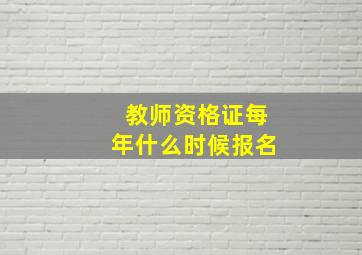 教师资格证每年什么时候报名